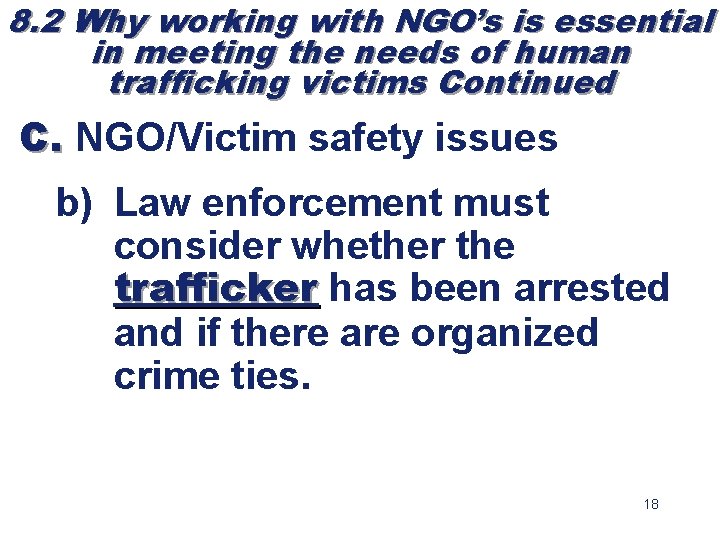 8.2 Why working with NGO's is essential in meeting the needs of human trafficking victims Continued

C. NGO/Victim safety issues

b) Law enforcement must consider whether the trafficker has been arrested and if there are organized crime ties.

18